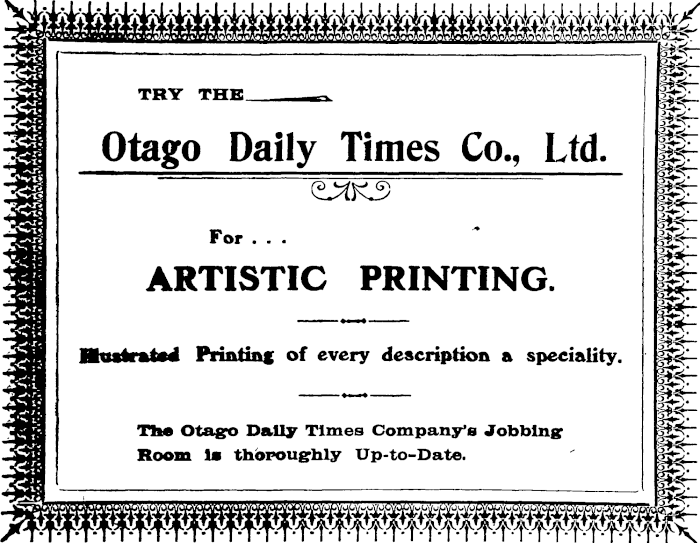 TRY THE

Otago Daily Times Co., Ltd.

For . . .

ARTISTIC PRINTING.

Illustrated Printing of every description a speciality.

The Otago Daily Times Company's Jobbing Room is thoroughly Up-to-Date.